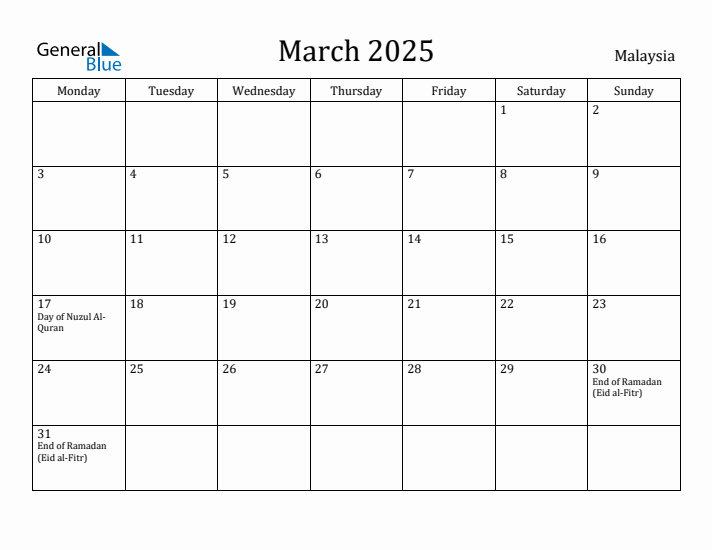 General Blue

March 2025

Malaysia

| Monday | Tuesday | Wednesday | Thursday | Friday | Saturday | Sunday |
|---|---|---|---|---|---|---|
| | | | | | 1 | 2 |
| 3 | 4 | 5 | 6 | 7 | 8 | 9 |
| 10 | 11 | 12 | 13 | 14 | 15 | 16 |
| 17 Day of Nuzul Al-Quran | 18 | 19 | 20 | 21 | 22 | 23 |
| 24 | 25 | 26 | 27 | 28 | 29 | 30 End of Ramadan (Eid al-Fitr) |
| 31 End of Ramadan (Eid al-Fitr) | | | | | | |